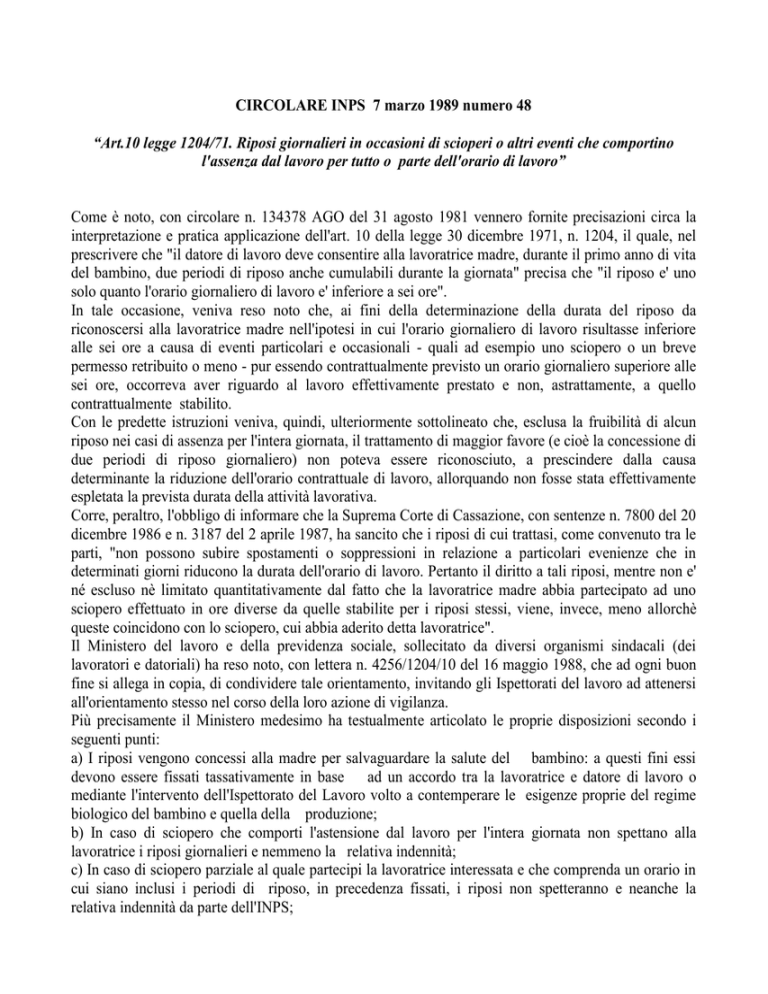 CIRCOLARE INPS 7 marzo 1989 numero 48

“Art.10 legge 1204/71. Riposi giornalieri in occasioni di scioperi o altri eventi che comportino l'assenza dal lavoro per tutto o parte dell'orario di lavoro”

Come è noto, con circolare n. 134378 AGO del 31 agosto 1981 vennero fornite precisazioni circa la interpretazione e pratica applicazione dell'art. 10 della legge 30 dicembre 1971, n. 1204, il quale, nel prescrivere che "il datore di lavoro deve consentire alla lavoratrice madre, durante il primo anno di vita del bambino, due periodi di riposo anche cumulabili durante la giornata" precisa che "il riposo e' uno solo quanto l'orario giornaliero di lavoro e' inferiore a sei ore".
In tale occasione, veniva reso noto che, ai fini della determinazione della durata del riposo da riconoscersi alla lavoratrice madre nell'ipotesi in cui l'orario giornaliero di lavoro risultasse inferiore alle sei ore a causa di eventi particolari e occasionali - quali ad esempio uno sciopero o un breve permesso retribuito o meno - pur essendo contrattualmente previsto un orario giornaliero superiore alle sei ore, occorreva aver riguardo al lavoro effettivamente prestato e non, astrattamente, a quello contrattualmente stabilito.
Con le predette istruzioni veniva, quindi, ulteriormente sottolineato che, esclusa la fruibilità di alcun riposo nei casi di assenza per l'intera giornata, il trattamento di maggior favore (e cioè la concessione di due periodi di riposo giornaliero) non poteva essere riconosciuto, a prescindere dalla causa determinante la riduzione dell'orario contrattuale di lavoro, allorquando non fosse stata effettivamente espletata la prevista durata della attività lavorativa.
Corre, peraltro, l'obbligo di informare che la Suprema Corte di Cassazione, con sentenze n. 7800 del 20 dicembre 1986 e n. 3187 del 2 aprile 1987, ha sancito che i riposi di cui trattasi, come convenuto tra le parti, "non possono subire spostamenti o soppressioni in relazione a particolari evenienze che in determinati giorni riducono la durata dell'orario di lavoro. Pertanto il diritto a tali riposi, mentre non e' né escluso nè limitato quantitativamente dal fatto che la lavoratrice madre abbia partecipato ad uno sciopero effettuato in ore diverse da quelle stabilite per i riposi stessi, viene, invece, meno allorchè queste coincidono con lo sciopero, cui abbia aderito detta lavoratrice".
Il Ministero del lavoro e della previdenza sociale, sollecitato da diversi organismi sindacali (dei lavoratori e datoriali) ha reso noto, con lettera n. 4256/1204/10 del 16 maggio 1988, che ad ogni buon fine si allega in copia, di condividere tale orientamento, invitando gli Ispettorati del lavoro ad attenersi all'orientamento stesso nel corso della loro azione di vigilanza.
Più precisamente il Ministero medesimo ha testualmente articolato le proprie disposizioni secondo i seguenti punti:
a) I riposi vengono concessi alla madre per salvaguardare la salute del bambino: a questi fini essi devono essere fissati tassativamente in base ad un accordo tra la lavoratrice e datore di lavoro o mediante l'intervento dell'Ispettorato del Lavoro volto a contemperare le esigenze proprie del regime biologico del bambino e quella della produzione;
b) In caso di sciopero che comporti l'astensione dal lavoro per l'intera giornata non spettano alla lavoratrice i riposi giornalieri e nemmeno la relativa indennità;
c) In caso di sciopero parziale al quale partecipi la lavoratrice interessata e che comprenda un orario in cui siano inclusi i periodi di riposo, in precedenza fissati, i riposi non spetteranno e neanche la relativa indennità da parte dell'INPS;